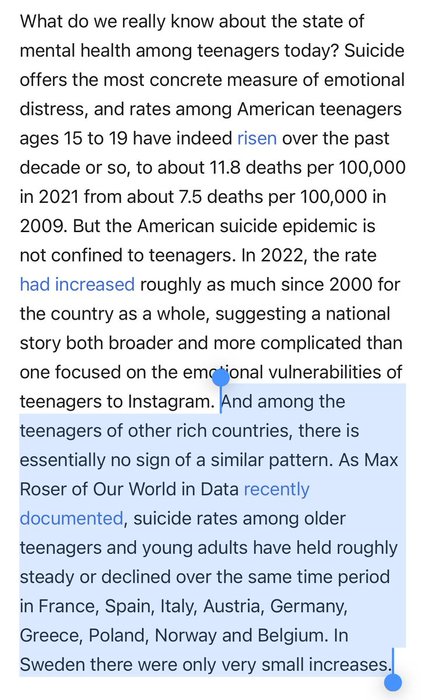 What do we really know about the state of mental health among teenagers today? Suicide offers the most concrete measure of emotional distress, and rates among American teenagers ages 15 to 19 have indeed risen over the past decade or so, to about 11.8 deaths per 100,000 in 2021 from about 7.5 deaths per 100,000 in 2009. But the American suicide epidemic is not confined to teenagers. In 2022, the rate had increased roughly as much since 2000 for the country as a whole, suggesting a national story both broader and more complicated than one focused on the emotional vulnerabilities of teenagers to Instagram. And among the teenagers of other rich countries, there is essentially no sign of a similar pattern. As Max Roser of Our World in Data recently documented, suicide rates among older teenagers and young adults have held roughly steady or declined over the same time period in France, Spain, Italy, Austria, Germany, Greece, Poland, Norway and Belgium. In Sweden there were only very small increases.